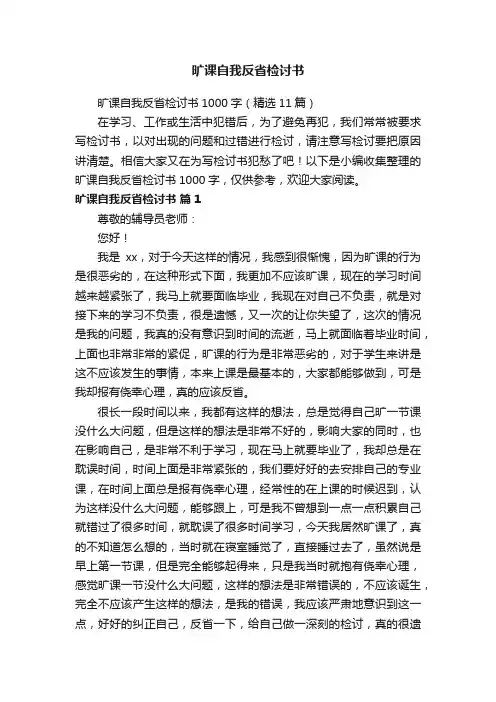 旷课自我反省检讨书

旷课自我反省检讨书 1000 字（精选 11 篇）

在学习、工作或生活中犯错后，为了避免再犯，我们常常被要求写检讨书，以对出现的问题和过错进行检讨，请注意写检讨要把原因讲清楚。相信大家又在为写检讨书犯愁了吧！以下是小编收集整理的旷课自我反省检讨书 1000 字，仅供参考，欢迎大家阅读。

旷课自我反省检讨书 篇 1

尊敬的辅导员老师：

您好！

我是 xx，对于今天这样的情况，我感到很惭愧，因为旷课的行为是很恶劣的，在这种形式下面，我更加不应该旷课，现在的学习时间越来越紧张了，我马上就要面临毕业，我现在对自己不负责，就是对接下来的学习不负责，很是遗憾，又一次的让你失望了，这次的情况是我的问题，我真的没有意识到时间的流逝，马上就面临着毕业时间，上面也非常非常的紧促，旷课的行为是非常恶劣的，对于学生来讲是这不应该发生的事情，本来上课是最基本的，大家都能够做到，可是我却报有侥幸心理，真的应该反省。

很长一段时间以来，我都有这样的想法，总是觉得自己旷一节课没什么大问题，但是这样的想法是非常不好的，影响大家的同时，也在影响自己，是非常不利于学习，现在马上就要毕业了，我却总是在耽误时间，时间上面是非常紧张的，我们要好好的去安排自己的专业课，在时间上面总是报有侥幸心理，经常性的在上课的时候迟到，认为这样没什么大问题，能够跟上，可是我不曾想到一点一点积累自己就错过了很多时间，就耽误了很多时间学习，今天我居然旷课了，真的不知道怎么想的，当时就在寝室睡觉了，直接睡过去了，虽然说是早上第一节课，但是完全能够起得来，只是我当时就抱有侥幸心理，感觉旷课一节没什么大问题，这样的想法是非常错误的，不应该诞生，完全不应该产生这样的想法，是我的错误，我应该严肃地意识到这一点，好好的纠正自己，反省一下，给自己做一深刻的检讨，真的很遗